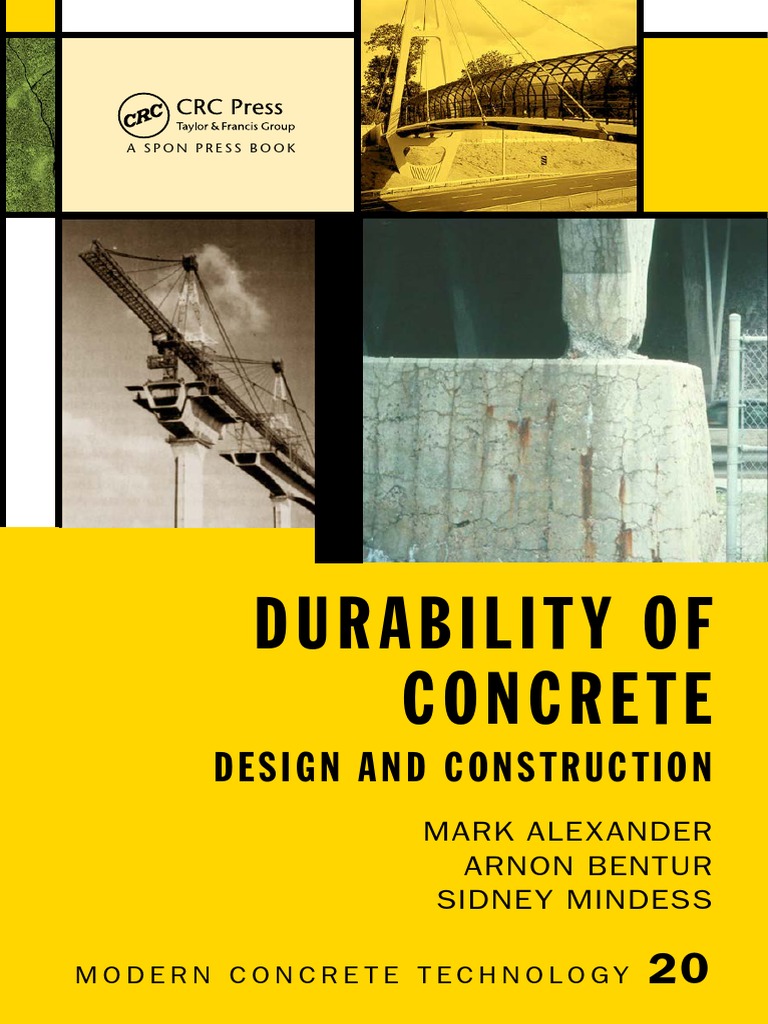 CRC
CRC Press
Taylor & Francis Group
A SPON PRESS BOOK

DURABILITY OF CONCRETE
DESIGN AND CONSTRUCTION

MARK ALEXANDER
ARNON BENTUR
SIDNEY MINDESS

MODERN CONCRETE TECHNOLOGY 20